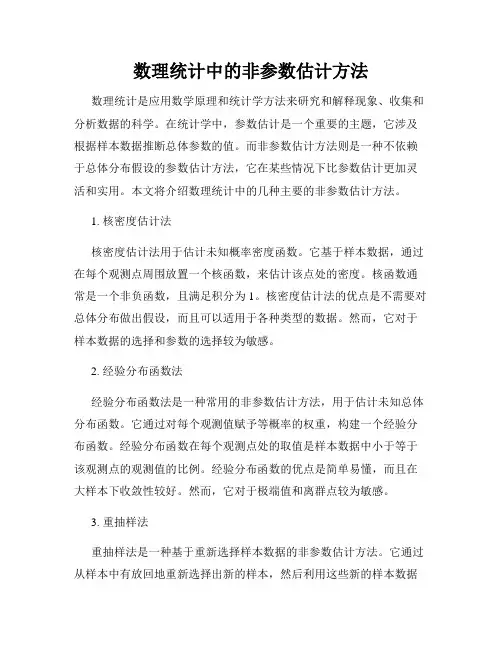 数理统计中的非参数估计方法

数理统计是应用数学原理和统计学方法来研究和解释现象、收集和分析数据的科学。在统计学中，参数估计是一个重要的主题，它涉及根据样本数据推断总体参数的值。而非参数估计方法则是一种不依赖于总体分布假设的参数估计方法，它在某些情况下比参数估计更加灵活和实用。本文将介绍数理统计中的几种主要的非参数估计方法。

1. 核密度估计法

核密度估计法用于估计未知概率密度函数。它基于样本数据，通过在每个观测点周围放置一个核函数，来估计该点处的密度。核函数通常是一个非负函数，且满足积分为 1。核密度估计法的优点是不需要对总体分布做出假设，而且可以适用于各种类型的数据。然而，它对于样本数据的选择和参数的选择较为敏感。

2. 经验分布函数法

经验分布函数法是一种常用的非参数估计方法，用于估计未知总体分布函数。它通过对每个观测值赋予等概率的权重，构建一个经验分布函数。经验分布函数在每个观测点处的取值是样本数据中小于等于该观测点的观测值的比例。经验分布函数的优点是简单易懂，而且在大样本下收敛性较好。然而，它对于极端值和离群点较为敏感。

3. 重抽样法

重抽样法是一种基于重新选择样本数据的非参数估计方法。它通过从样本中有放回地重新选择出新的样本，然后利用这些新的样本数据